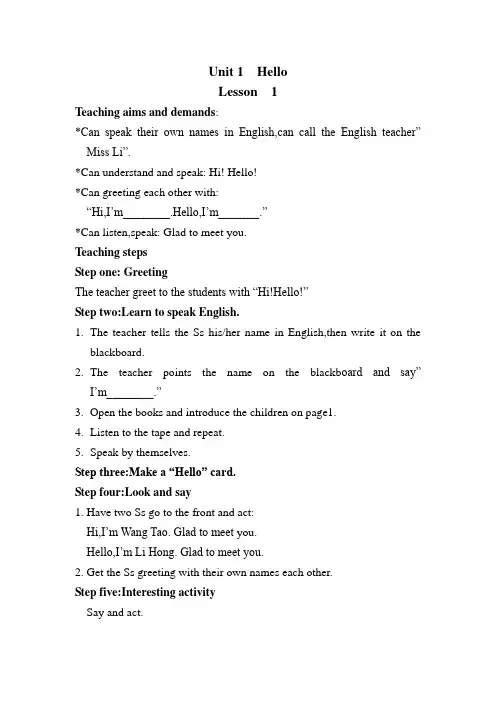 Unit 1 Hello
Lesson 1

Teaching aims and demands:

*Can speak their own names in English,can call the English teacher" Miss Li".

*Can understand and speak: Hi! Hello!

*Can greeting each other with:
"Hi,I'm________.Hello,I'm_______."

*Can listen,speak: Glad to meet you.

Teaching steps

Step one: Greeting

The teacher greet to the students with "Hi!Hello!"

Step two:Learn to speak English.

1. The teacher tells the Ss his/her name in English,then write it on the blackboard.
2. The teacher points the name on the blackboard and say" I'm________."
3. Open the books and introduce the children on page1.
4. Listen to the tape and repeat.
5. Speak by themselves.

Step three:Make a "Hello" card.

Step four:Look and say

1. Have two Ss go to the front and act:
Hi,I'm Wang Tao. Glad to meet you.
Hello,I'm Li Hong. Glad to meet you.
2. Get the Ss greeting with their own names each other.

Step five:Interesting activity

Say and act.